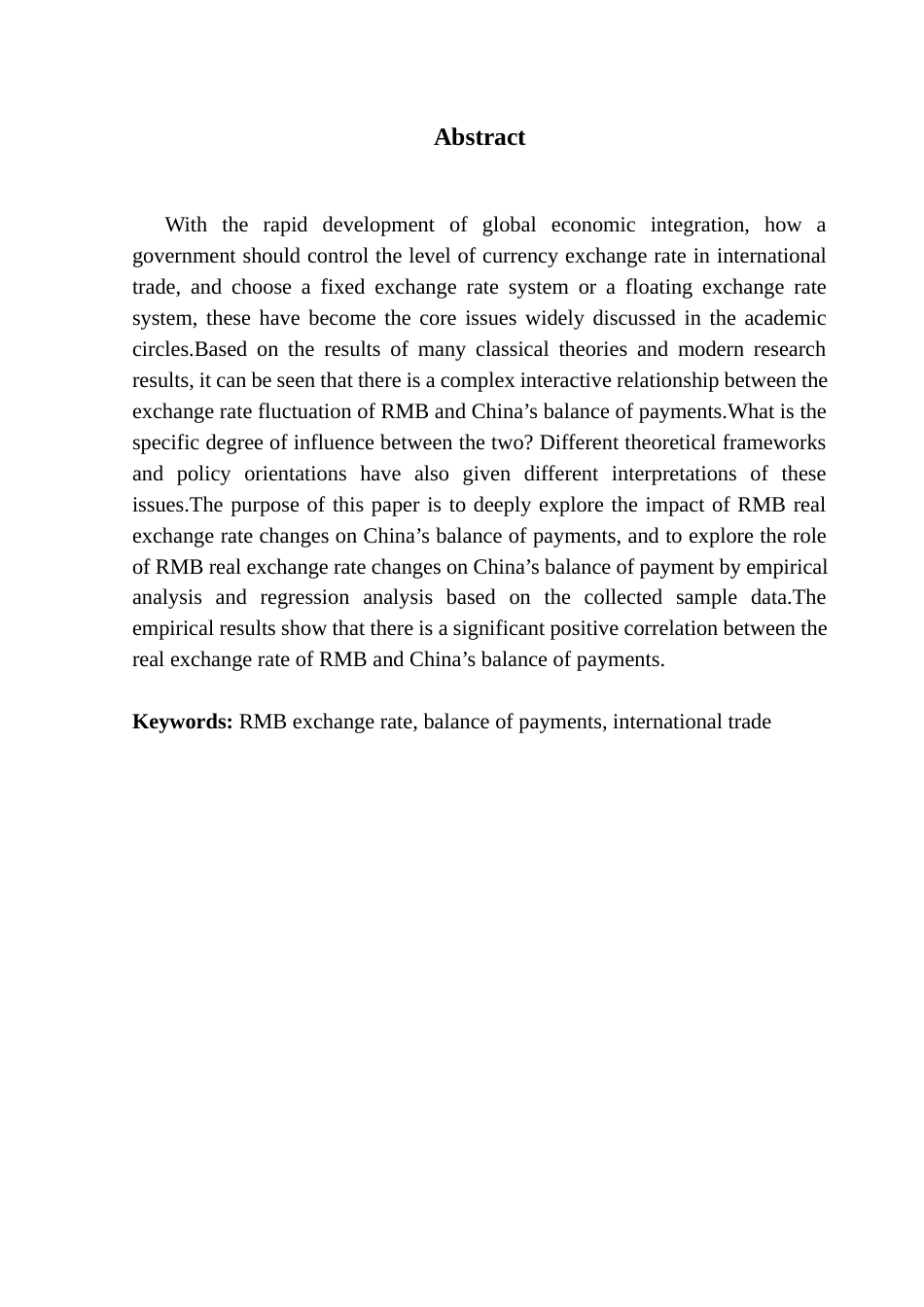 Abstract

With the rapid development of global economic integration, how a government should control the level of currency exchange rate in international trade, and choose a fixed exchange rate system or a floating exchange rate system, these have become the core issues widely discussed in the academic circles.Based on the results of many classical theories and modern research results, it can be seen that there is a complex interactive relationship between the exchange rate fluctuation of RMB and China’s balance of payments.What is the specific degree of influence between the two? Different theoretical frameworks and policy orientations have also given different interpretations of these issues.The purpose of this paper is to deeply explore the impact of RMB real exchange rate changes on China’s balance of payments, and to explore the role of RMB real exchange rate changes on China’s balance of payment by empirical analysis and regression analysis based on the collected sample data.The empirical results show that there is a significant positive correlation between the real exchange rate of RMB and China’s balance of payments.

Keywords: RMB exchange rate, balance of payments, international trade